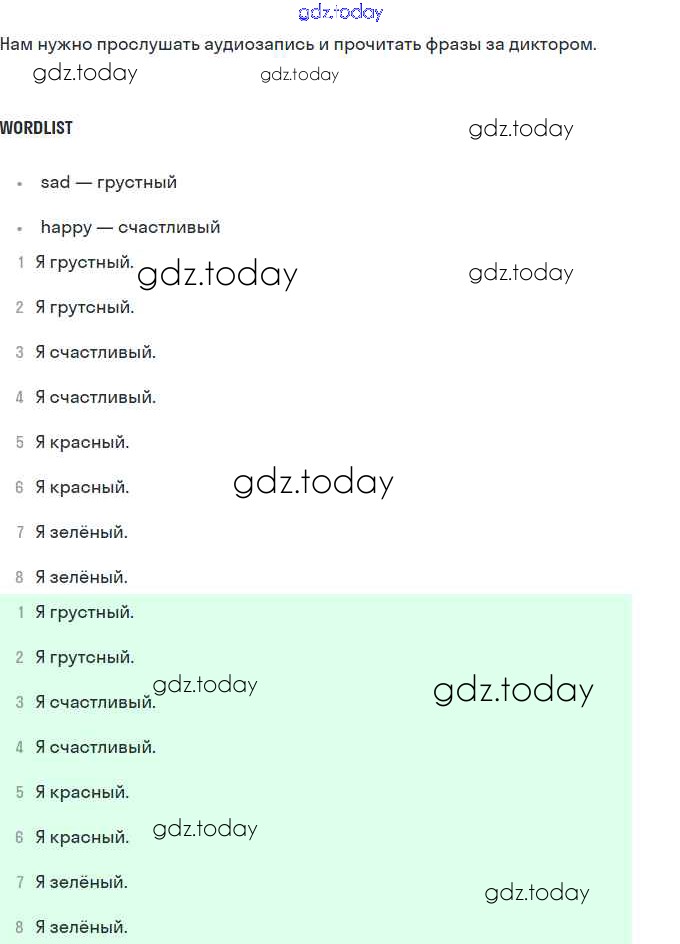 gdz.today

Нам нужно прослушать аудиозапись и прочитать фразы за диктором.

gdz.today gdz.today

WORDLIST

gdz.today

- sad — грустный
- happy — счастливый

1 Я грустный. gdz.today gdz.today
2 Я грутсный.
3 Я счастливый.
4 Я счастливый.
5 Я красный.
6 Я красный. gdz.today
7 Я зелёный.
8 Я зелёный.

1 Я грустный.
2 Я грутсный.
gdz.today gdz.today
3 Я счастливый.
4 Я счастливый.
5 Я красный.
6 Я красный. gdz.today
7 Я зелёный. gdz.today
8 Я зелёный.